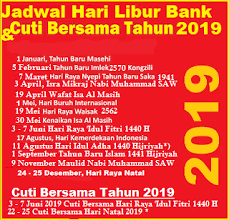 Jadwal Hari Libur Bank
& Cuti Bersama Tahun 2019

1 Januari, Tahun Baru Masehi
5 Februari Tahun Baru Imlek 2570 Kongzili
7 Maret Hari Raya Nyepi Tahun Baru Saka 1941
3 April, Isra Mikraj Nabi Muhammad SAW
19 April Wafat Isa Al Masih
1 Mei, Hari Buruh Internasional
19 Mei Hari Raya Waisak 2562
30 Mei Kenaikan Isa Al Masih
3 - 7 Juni Hari Raya 'Idul Fitri 1440 H
17 Agustus, Hari Kemerdekaan Indonesia
11 Agustus Hari Idul Adha 1440 Hijriyah*)
1 September Tahun Baru Islam 1441 Hijriyah
9 November Maulid Nabi Muhammad SAW
24 - 25 Desember, Hari Raya Natal

2019

Cuti Bersama Tahun 2019
3 - 7 Juni 2019 Cuti Bersama Hari Raya 'Idul Fitri 1440 H
22 - 25 Cuti Bersama Hari Natal 2019 *